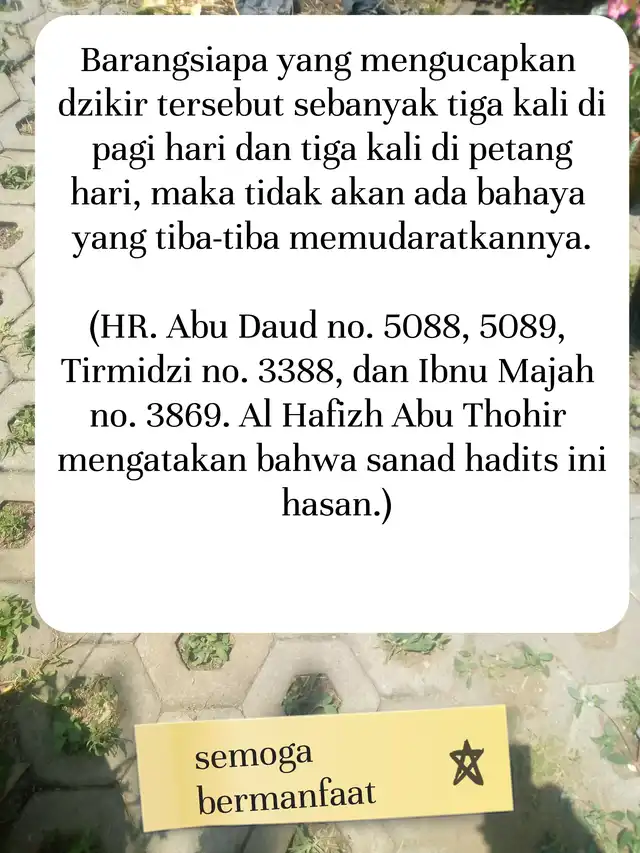 Barangsiapa yang mengucapkan dzikir tersebut sebanyak tiga kali di pagi hari dan tiga kali di petang hari, maka tidak akan ada bahaya yang tiba-tiba memudaratkannya.

(HR. Abu Daud no. 5088, 5089, Tirmidzi no. 3388, dan Ibnu Majah no. 3869. Al Hafizh Abu Thohir mengatakan bahwa sanad hadits ini hasan.)

semoga bermanfaat